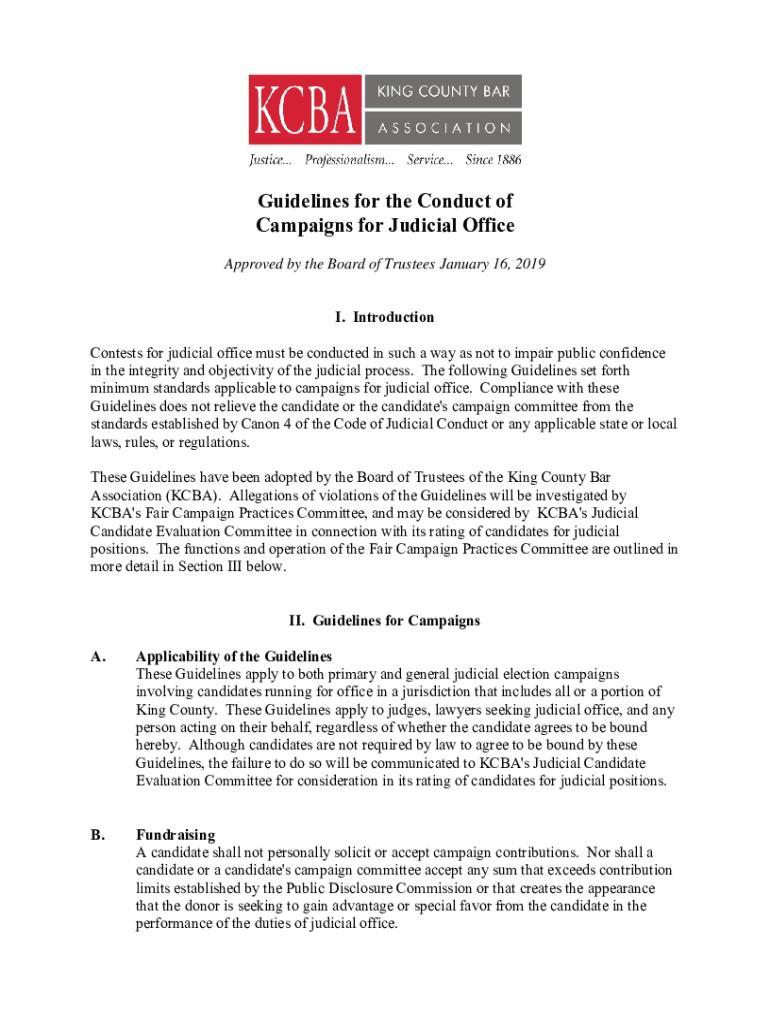 KCBA KING COUNTY BAR ASSOCIATION

Justice... Professionalism... Service... Since 1886

Guidelines for the Conduct of Campaigns for Judicial Office

Approved by the Board of Trustees January 16, 2019

I. Introduction

Contests for judicial office must be conducted in such a way as not to impair public confidence in the integrity and objectivity of the judicial process. The following Guidelines set forth minimum standards applicable to campaigns for judicial office. Compliance with these Guidelines does not relieve the candidate or the candidate's campaign committee from the standards established by Canon 4 of the Code of Judicial Conduct or any applicable state or local laws, rules, or regulations.

These Guidelines have been adopted by the Board of Trustees of the King County Bar Association (KCBA). Allegations of violations of the Guidelines will be investigated by KCBA's Fair Campaign Practices Committee, and may be considered by KCBA's Judicial Candidate Evaluation Committee in connection with its rating of candidates for judicial positions. The functions and operation of the Fair Campaign Practices Committee are outlined in more detail in Section III below.

II. Guidelines for Campaigns

A. Applicability of the Guidelines
These Guidelines apply to both primary and general judicial election campaigns involving candidates running for office in a jurisdiction that includes all or a portion of King County. These Guidelines apply to judges, lawyers seeking judicial office, and any person acting on their behalf, regardless of whether the candidate agrees to be bound hereby. Although candidates are not required by law to agree to be bound by these Guidelines, the failure to do so will be communicated to KCBA's Judicial Candidate Evaluation Committee for consideration in its rating of candidates for judicial positions.

B. Fundraising
A candidate shall not personally solicit or accept campaign contributions. Nor shall a candidate or a candidate's campaign committee accept any sum that exceeds contribution limits established by the Public Disclosure Commission or that creates the appearance that the donor is seeking to gain advantage or special favor from the candidate in the performance of the duties of judicial office.